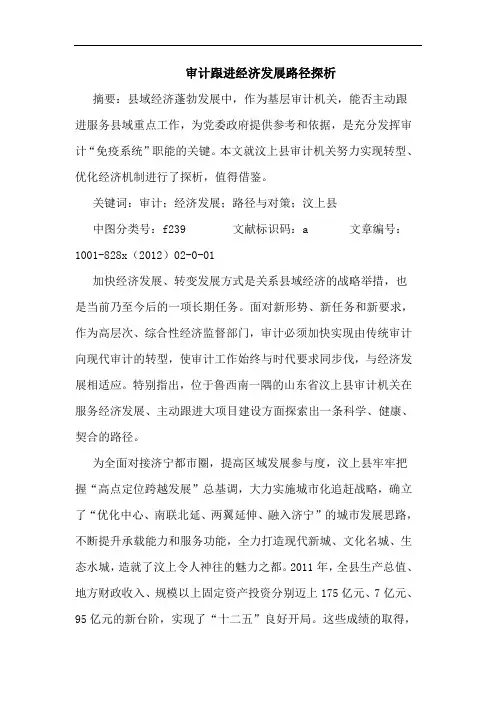 审计跟进经济发展路径探析

摘要：县域经济蓬勃发展中，作为基层审计机关，能否主动跟进服务县域重点工作，为党委政府提供参考和依据，是充分发挥审计“免疫系统”职能的关键。本文就汶上县审计机关努力实现转型、优化经济机制进行了探析，值得借鉴。

关键词：审计；经济发展；路径与对策；汶上县

中图分类号：f239　　文献标识码：a　　文章编号：1001-828x（2012）02-0-01

加快经济发展、转变发展方式是关系县域经济的战略举措，也是当前乃至今后的一项长期任务。面对新形势、新任务和新要求，作为高层次、综合性经济监督部门，审计必须加快实现由传统审计向现代审计的转型，使审计工作始终与时代要求同步伐，与经济发展相适应。特别指出，位于鲁西南一隅的山东省汶上县审计机关在服务经济发展、主动跟进大项目建设方面探索出一条科学、健康、契合的路径。

为全面对接济宁都市圈，提高区域发展参与度，汶上县牢牢把握“高点定位跨越发展”总基调，大力实施城市化追赶战略，确立了“优化中心、南联北延、两翼延伸、融入济宁”的城市发展思路，不断提升承载能力和服务功能，全力打造现代新城、文化名城、生态水城，造就了汶上令人神往的魅力之都。2011年，全县生产总值、地方财政收入、规模以上固定资产投资分别迈上175亿元、7亿元、95亿元的新台阶，实现了“十二五”良好开局。这些成绩的取得，